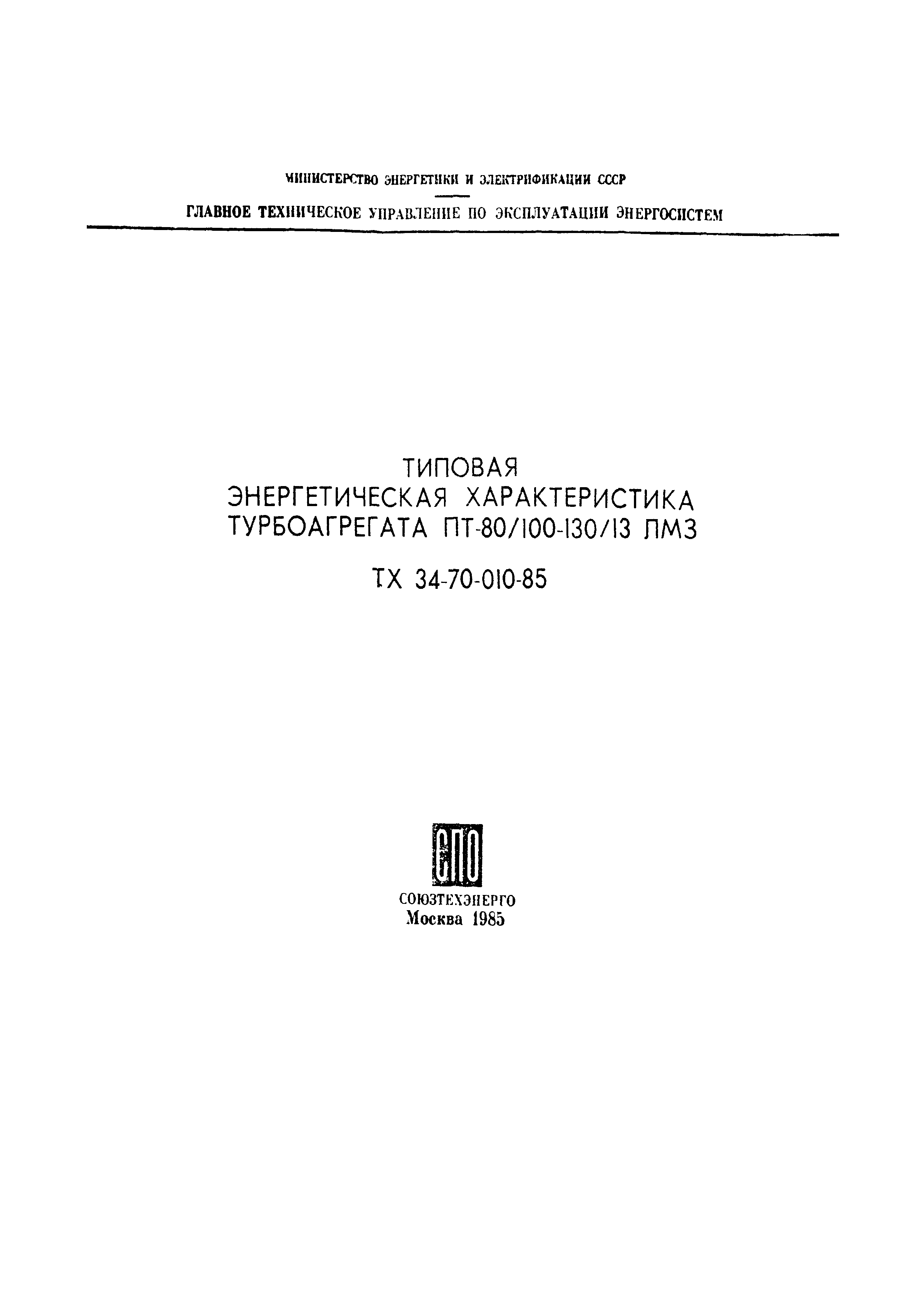 МИНИСТЕРСТВО ЭНЕРГЕТИКИ И ЭЛЕКТРИФИКАЦИИ СССР

ГЛАВНОЕ ТЕХНИЧЕСКОЕ УПРАВЛЕНИЕ ПО ЭКСПЛУАТАЦИИ ЭНЕРГОСИСТЕМ

ТИПОВАЯ
ЭНЕРГЕТИЧЕСКАЯ ХАРАКТЕРИСТИКА
ТУРБОАГРЕГАТА ПТ-80/100-130/13 ЛМЗ

ТХ 34-70-010-85

СПО

СОЮЗТЕХЭНЕРГО
Москва 1985